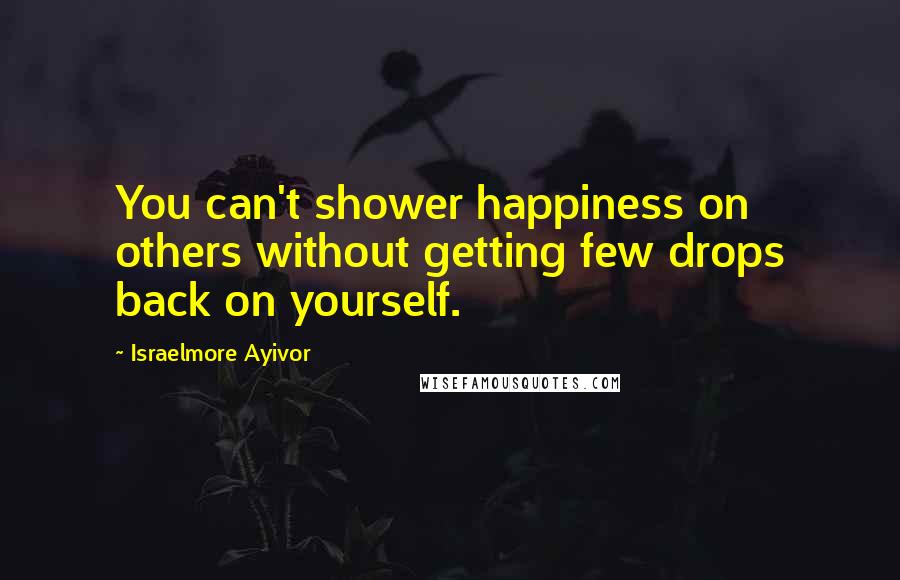 You can't shower happiness on others without getting few drops back on yourself.

~ Israelmore Ayivor

WISEFAMOUSQUOTES.COM